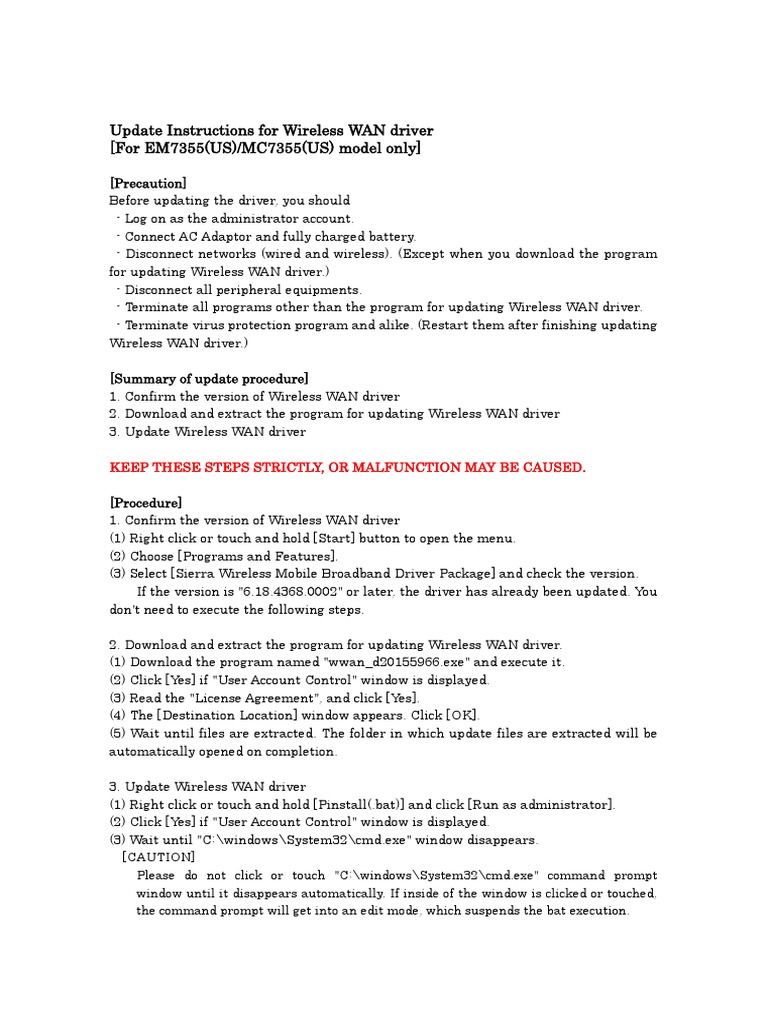 Update Instructions for Wireless WAN driver
[For EM7355(US)/MC7355(US) model only]

[Precaution]
Before updating the driver, you should
- Log on as the administrator account.
- Connect AC Adaptor and fully charged battery.
- Disconnect networks (wired and wireless). (Except when you download the program for updating Wireless WAN driver.)
- Disconnect all peripheral equipments.
- Terminate all programs other than the program for updating Wireless WAN driver.
- Terminate virus protection program and alike. (Restart them after finishing updating Wireless WAN driver.)

[Summary of update procedure]
1. Confirm the version of Wireless WAN driver
2. Download and extract the program for updating Wireless WAN driver
3. Update Wireless WAN driver

KEEP THESE STEPS STRICTLY, OR MALFUNCTION MAY BE CAUSED.

[Procedure]
1. Confirm the version of Wireless WAN driver
(1) Right click or touch and hold [Start] button to open the menu.
(2) Choose [Programs and Features].
(3) Select [Sierra Wireless Mobile Broadband Driver Package] and check the version.
If the version is "6.18.4368.0002" or later, the driver has already been updated. You don't need to execute the following steps.

2. Download and extract the program for updating Wireless WAN driver.
(1) Download the program named "wwan_d20155966.exe" and execute it.
(2) Click [Yes] if "User Account Control" window is displayed.
(3) Read the "License Agreement", and click [Yes].
(4) The [Destination Location] window appears. Click [OK].
(5) Wait until files are extracted. The folder in which update files are extracted will be automatically opened on completion.

3. Update Wireless WAN driver
(1) Right click or touch and hold [Pinstall(.bat)] and click [Run as administrator].
(2) Click [Yes] if "User Account Control" window is displayed.
(3) Wait until "C:\windows\System32\cmd.exe" window disappears.
[CAUTION]
Please do not click or touch "C:\windows\System32\cmd.exe" command prompt window until it disappears automatically. If inside of the window is clicked or touched, the command prompt will get into an edit mode, which suspends the bat execution.